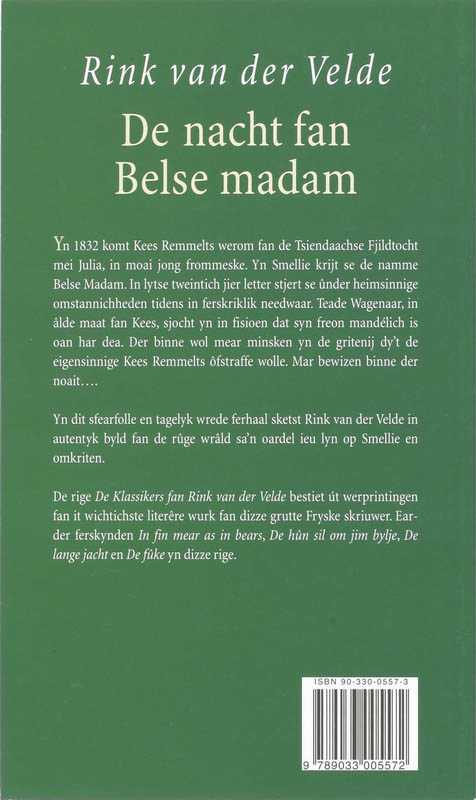 Rink van der Velde

De nacht fan Belse madam

Yn 1832 komt Kees Remmelts werom fan de Tsiendaachse Fjildtocht mei Julia, in moai jong frommeske. Yn Smellie krijt se de namme Belse Madam. In lytse tweintich jier letter stjert se ûnder heimsinnige omstannichheden tidens in ferskriklik needwaar. Teade Wagenaar, in âlde maat fan Kees, sjocht yn in fisioen dat syn freon mandélich is oan har dea. Der binne wol mear minsken yn de gritenij dy't de eigensinnige Kees Remmelts ôfstraffe wolle. Mar bewizen binne der noait….

Yn dit sfearfolle en tagelyk wrede ferhaal sketst Rink van der Velde in autentyk byld fan de rûge wrâld sa'n oardel ieu lyn op Smellie en omkriten.

De rige De Klassikers fan Rink van der Velde bestiet út werprintingen fan it wichtichste literêre wurk fan dizze grutte Fryske skriuwer. Earder ferskynden In fin mear as in bears, De hûn sil om jim bylje, De lange jacht en De fûke yn dizze rige.

ISBN 90-330-0557-3

9 789033 005572